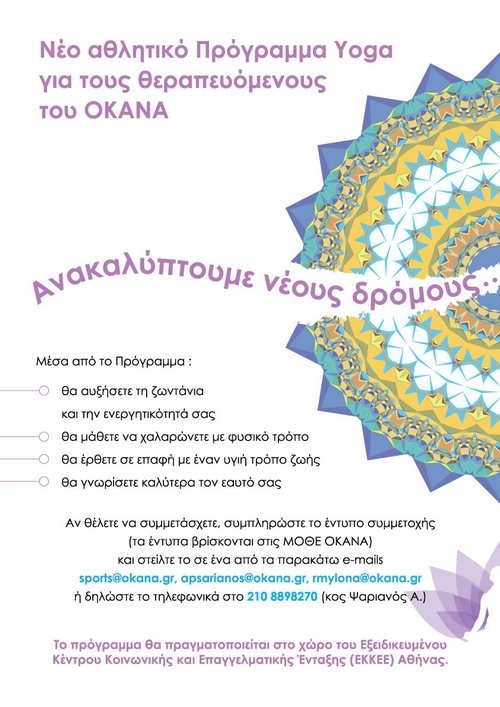 Νέο αθλητικό Πρόγραμμα Yoga για τους θεραπευόμενους του ΟΚΑΝΑ

Ανακαλύπτουμε νέους δρόμους...

Μέσα από το Πρόγραμμα :

θα αυξήσετε τη ζωντάνια και την ενεργητικότητά σας

θα μάθετε να χαλαρώνετε με φυσικό τρόπο

θα έρθετε σε επαφή με έναν υγιή τρόπο ζωής

θα γνωρίσετε καλύτερα τον εαυτό σας

Αν θέλετε να συμμετάσχετε, συμπληρώστε το έντυπο συμμετοχής (τα έντυπα βρίσκονται στις ΜΟΘΕ ΟΚΑΝΑ) και στείλτε το σε ένα από τα παρακάτω e-mails sports@okana.gr, apsarianos@okana.gr, rmylona@okana.gr ή δηλώστε το τηλεφωνικά στο 210 8898270 (κος Ψαριανός Α.)

Το πρόγραμμα θα πραγματοποιείται στο χώρο του Εξειδικευμένου Κέντρου Κοινωνικής και Επαγγελματικής Ένταξης (ΕΚΚΕΕ) Αθήνας.